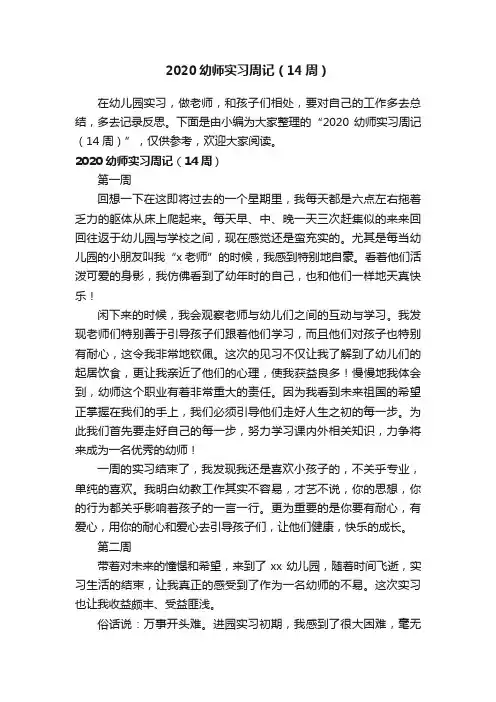 2020 幼师实习周记（14 周）

在幼儿园实习，做老师，和孩子们相处，要对自己的工作多去总结，多去记录反思。下面是由小编为大家整理的“2020 幼师实习周记（14 周）”，仅供参考，欢迎大家阅读。

2020 幼师实习周记（14 周）

第一周

回想一下在这即将过去的一个星期里，我每天都是六点左右拖着乏力的躯体从床上爬起来。每天早、中、晚一天三次赶集似的来来回回往返于幼儿园与学校之间，现在感觉还是蛮充实的。尤其是每当幼儿园的小朋友叫我“x 老师”的时候，我感到特别地自豪。看着他们活泼可爱的身影，我仿佛看到了幼年时的自己，也和他们一样地天真快乐！

闲下来的时候，我会观察老师与幼儿们之间的互动与学习。我发现老师们特别善于引导孩子们跟着他们学习，而且他们对孩子也特别有耐心，这令我非常地钦佩。这次的见习不仅让我了解到了幼儿们的起居饮食，更让我亲近了他们的心理，使我获益良多！慢慢地我体会到，幼师这个职业有着非常重大的责任。因为我看到未来祖国的希望正掌握在我们的手上，我们必须引导他们走好人生之初的每一步。为此我们首先要走好自己的每一步，努力学习课内外相关知识，力争将来成为一名优秀的幼师！

一周的实习结束了，我发现我还是喜欢小孩子的，不关乎专业，单纯的喜欢。我明白幼教工作其实不容易，才艺不说，你的思想，你的行为都关乎影响着孩子的一言一行。更为重要的是你要有耐心，有爱心，用你的耐心和爱心去引导孩子们，让他们健康，快乐的成长。

第二周

带着对未来的憧憬和希望，来到了 xx 幼儿园，随着时间飞逝，实习生活的结束，让我真正的感受到了作为一名幼师的不易。这次实习也让我收益颇丰、受益匪浅。

俗话说：万事开头难。进园实习初期，我感到了很大困难，毫无